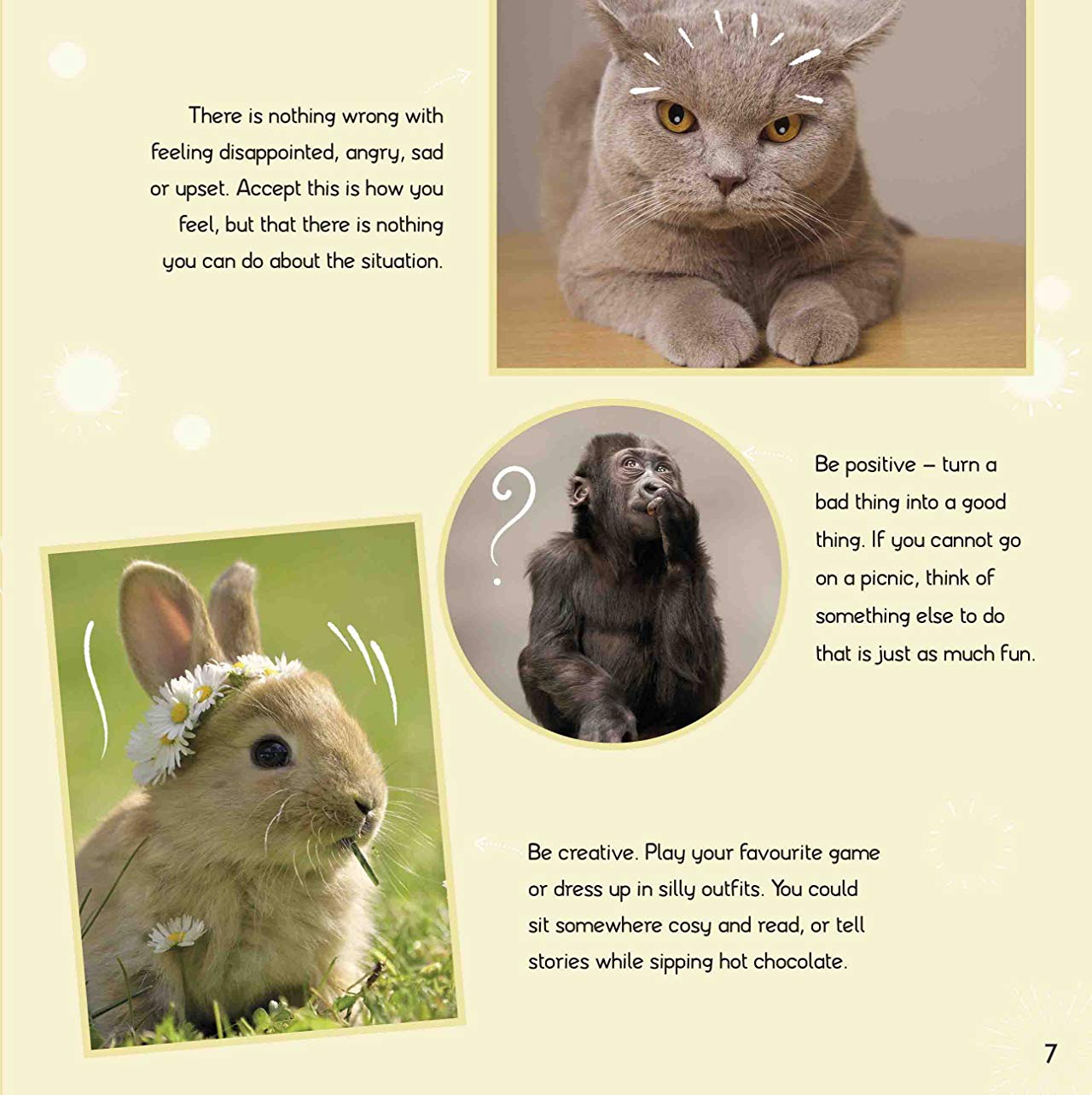 There is nothing wrong with feeling disappointed, angry, sad or upset. Accept this is how you feel, but that there is nothing you can do about the situation.

Be positive – turn a bad thing into a good thing. If you cannot go on a picnic, think of something else to do that is just as much fun.

Be creative. Play your favourite game or dress up in silly outfits. You could sit somewhere cosy and read, or tell stories while sipping hot chocolate.

7